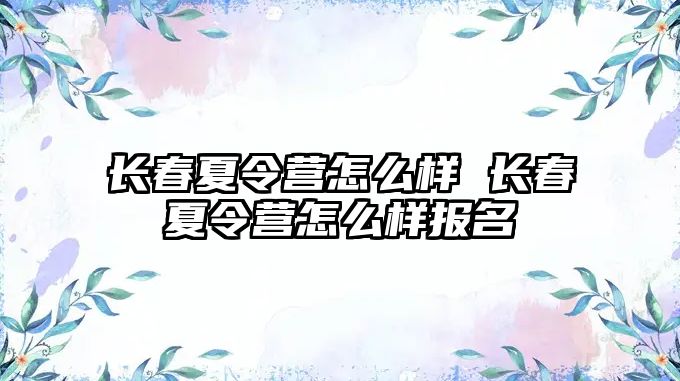 长春夏令营怎么样 长春夏令营怎么样报名